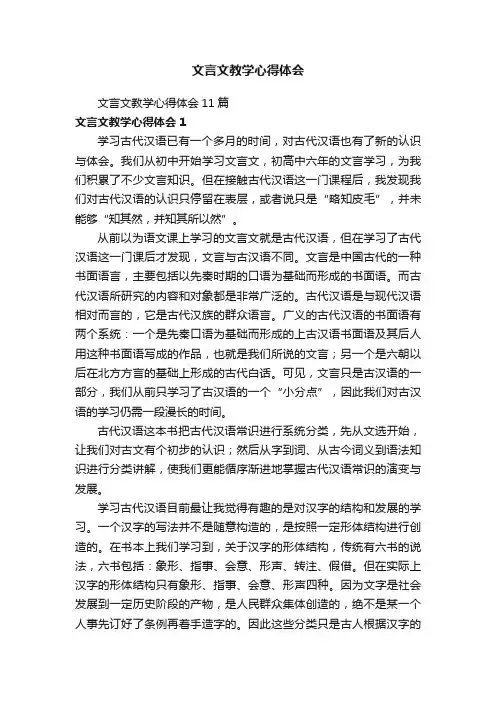 文言文教学心得体会

文言文教学心得体会 11 篇

文言文教学心得体会 1

学习古代汉语已有一个多月的时间，对古代汉语也有了新的认识与体会。我们从初中开始学习文言文，初高中六年的文言学习，为我们积累了不少文言知识。但在接触古代汉语这一门课程后，我发现我们对古代汉语的认识只停留在表层，或者说只是“略知皮毛”，并未能够“知其然，并知其所以然”。

从前以为语文课上学习的文言文就是古代汉语，但在学习了古代汉语这一门课后才发现，文言与古汉语不同。文言是中国古代的一种书面语言，主要包括以先秦时期的口语为基础而形成的书面语。而古代汉语所研究的内容和对象都是非常广泛的。古代汉语是与现代汉语相对而言的，它是古代汉族的群众语言。广义的古代汉语的书面语有两个系统：一个是先秦口语为基础而形成的上古汉语书面语及其后人用这种书面语写成的作品，也就是我们所说的文言；另一个是六朝以后在北方方言的基础上形成的古代白话。可见，文言只是古汉语的一部分，我们从前只学习了古汉语的一个“小分点”，因此我们对古汉语的学习仍需一段漫长的时间。

古代汉语这本书把古代汉语常识进行系统分类，先从文选开始，让我们对古文有个初步的认识；然后从字到词、从古今词义到语法知识进行分类讲解，使我们更能循序渐进地掌握古代汉语常识的演变与发展。

学习古代汉语目前最让我觉得有趣的是对汉字的结构和发展的学习。一个汉字的写法并不是随意构造的，是按照一定形体结构进行创造的。在书本上我们学习到，关于汉字的形体结构，传统有六书的说法，六书包括：象形、指事、会意、形声、转注、假借。但在实际上汉字的形体结构只有象形、指事、会意、形声四种。因为文字是社会发展到一定历史阶段的产物，是人民群众集体创造的，绝不是某一个人事先订好了条例再着手造字的。因此这些分类只是古人根据汉字的